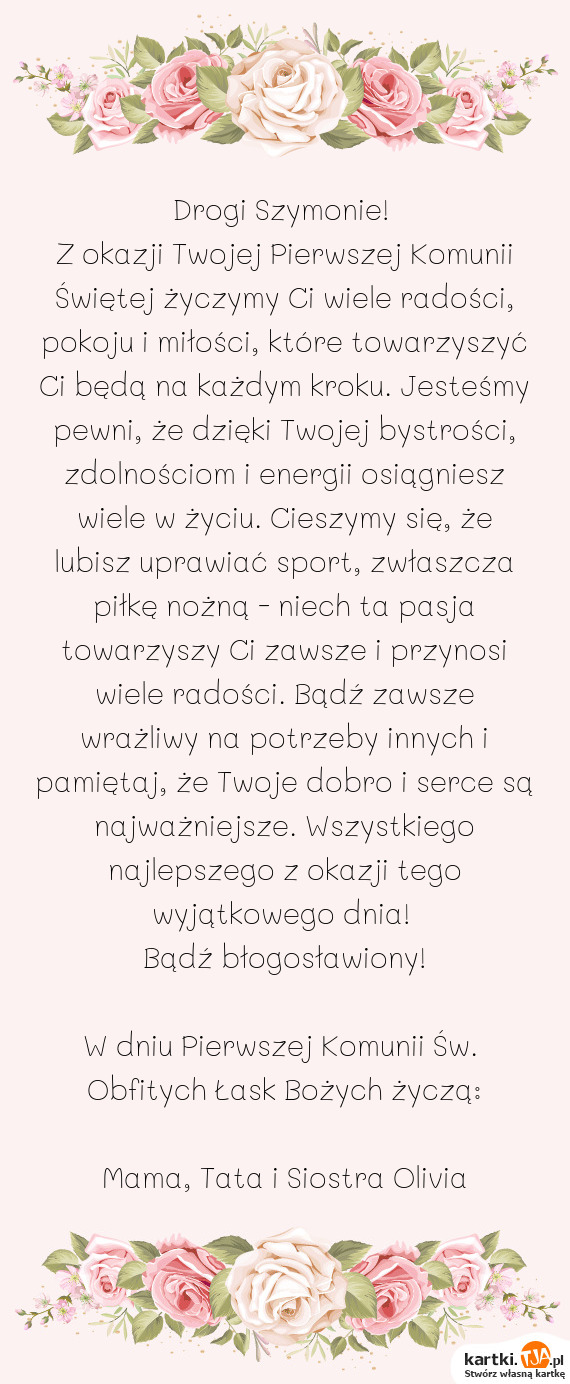 Drogi Szymonie!
Z okazji Twojej Pierwszej Komunii Świętej życzymy Ci wiele radości, pokoju i miłości, które towarzyszyć Ci będą na każdym kroku. Jesteśmy pewni, że dzięki Twojej bystrości, zdolnościom i energii osiągniesz wiele w życiu. Cieszymy się, że lubisz uprawiać sport, zwłaszcza piłkę nożną - niech ta pasja towarzyszy Ci zawsze i przynosi wiele radości. Bądź zawsze wrażliwy na potrzeby innych i pamiętaj, że Twoje dobro i serce są najważniejsze. Wszystkiego najlepszego z okazji tego wyjątkowego dnia!
Bądź błogosławiony!

W dniu Pierwszej Komunii Św.
Obfitych Łask Bożych życzą:

Mama, Tata i Siostra Olivia

kartki.tja.pl
Stwórz własną kartkę